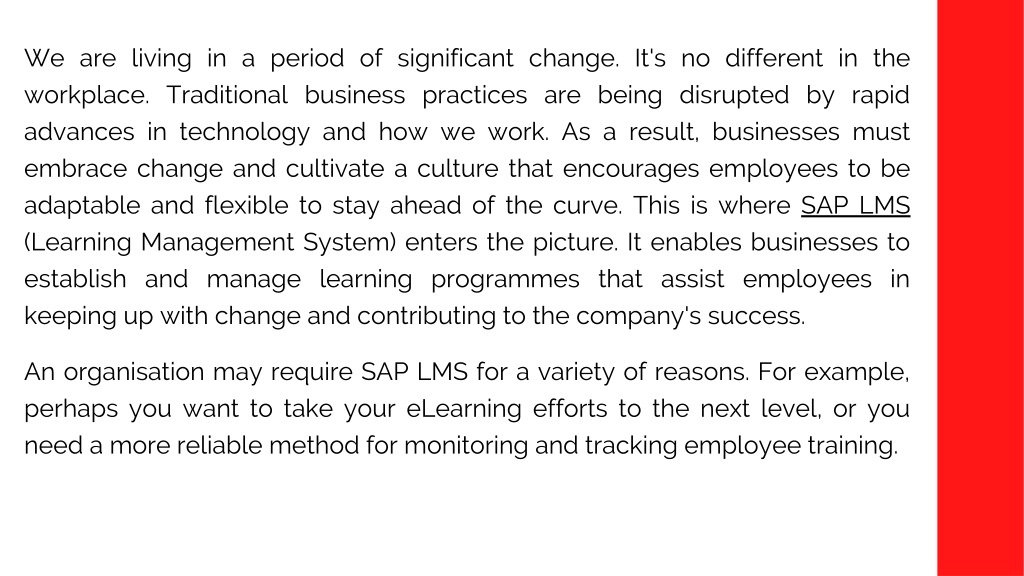 We are living in a period of significant change. It's no different in the workplace. Traditional business practices are being disrupted by rapid advances in technology and how we work. As a result, businesses must embrace change and cultivate a culture that encourages employees to be adaptable and flexible to stay ahead of the curve. This is where SAP LMS (Learning Management System) enters the picture. It enables businesses to establish and manage learning programmes that assist employees in keeping up with change and contributing to the company's success.

An organisation may require SAP LMS for a variety of reasons. For example, perhaps you want to take your eLearning efforts to the next level, or you need a more reliable method for monitoring and tracking employee training.